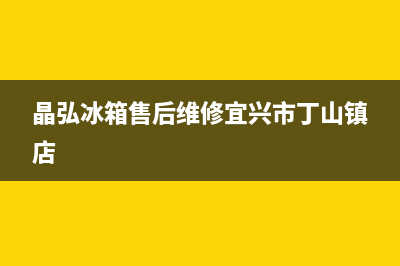 晶弘冰箱售后维修宜兴市丁山镇店